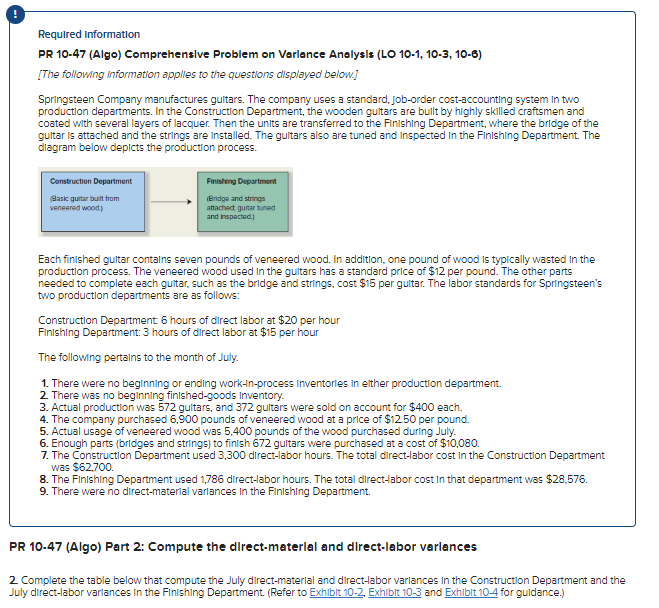 !

Required information

PR 10-47 (Algo) Comprehensive Problem on Variance Analysis (LO 10-1, 10-3, 10-6)

[The following information applies to the questions displayed below.]

Springsteen Company manufactures guitars. The company uses a standard, job-order cost-accounting system in two production departments. In the Construction Department, the wooden guitars are built by highly skilled craftsmen and coated with several layers of lacquer. Then the units are transferred to the Finishing Department, where the bridge of the guitar is attached and the strings are installed. The guitars also are tuned and inspected in the Finishing Department. The diagram below depicts the production process.

Construction Department

(Basic guitar built from veneered wood.)

Finishing Department

(Bridge and strings attached; guitar tuned and inspected.)

Each finished guitar contains seven pounds of veneered wood. In addition, one pound of wood is typically wasted in the production process. The veneered wood used in the guitars has a standard price of $12 per pound. The other parts needed to complete each guitar, such as the bridge and strings, cost $15 per guitar. The labor standards for Springsteen's two production departments are as follows:

Construction Department: 6 hours of direct labor at $20 per hour
Finishing Department: 3 hours of direct labor at $15 per hour

The following pertains to the month of July.

1. There were no beginning or ending work-in-process inventories in either production department.
2. There was no beginning finished-goods inventory.
3. Actual production was 572 guitars, and 372 guitars were sold on account for $400 each.
4. The company purchased 6,900 pounds of veneered wood at a price of $12.50 per pound.
5. Actual usage of veneered wood was 5,400 pounds of the wood purchased during July.
6. Enough parts (bridges and strings) to finish 672 guitars were purchased at a cost of $10,080.
7. The Construction Department used 3,300 direct-labor hours. The total direct-labor cost in the Construction Department was $62,700.
8. The Finishing Department used 1,786 direct-labor hours. The total direct-labor cost in that department was $28,576.
9. There were no direct-material variances in the Finishing Department.

PR 10-47 (Algo) Part 2: Compute the direct-material and direct-labor variances

2. Complete the table below that compute the July direct-material and direct-labor variances in the Construction Department and the July direct-labor variances in the Finishing Department. (Refer to Exhibit 10-2, Exhibit 10-3 and Exhibit 10-4 for guidance.)